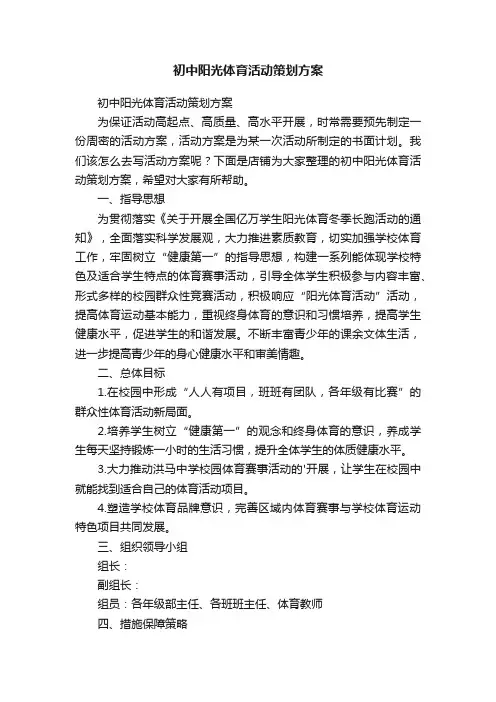 初中阳光体育活动策划方案

初中阳光体育活动策划方案

为保证活动高起点、高质量、高水平开展，时常需要预先制定一份周密的活动方案，活动方案是为某一次活动所制定的书面计划。我们该怎么去写活动方案呢？下面是店铺为大家整理的初中阳光体育活动策划方案，希望对大家有所帮助。

一、指导思想

为贯彻落实《关于开展全国亿万学生阳光体育冬季长跑活动的通知》，全面落实科学发展观，大力推进素质教育，切实加强学校体育工作，牢固树立“健康第一”的指导思想，构建一系列能体现学校特色及适合学生特点的体育赛事活动，引导全体学生积极参与内容丰富、形式多样的校园群众性竞赛活动，积极响应“阳光体育活动”活动，提高体育运动基本能力，重视终身体育的意识和习惯培养，提高学生健康水平，促进学生的和谐发展。不断丰富青少年的课余文体生活，进一步提高青少年的身心健康水平和审美情趣。

二、总体目标

1.在校园中形成“人人有项目，班班有团队，各年级有比赛”的群众性体育活动新局面。

2.培养学生树立“健康第一”的观念和终身体育的意识，养成学生每天坚持锻炼一小时的生活习惯，提升全体学生的体质健康水平。

3.大力推动洪马中学校园体育赛事活动的'开展，让学生在校园中就能找到适合自己的体育活动项目。

4.塑造学校体育品牌意识，完善区域内体育赛事与学校体育运动特色项目共同发展。

三、组织领导小组

组长：

副组长：

组员：各年级部主任、各班班主任、体育教师

四、措施保障策略